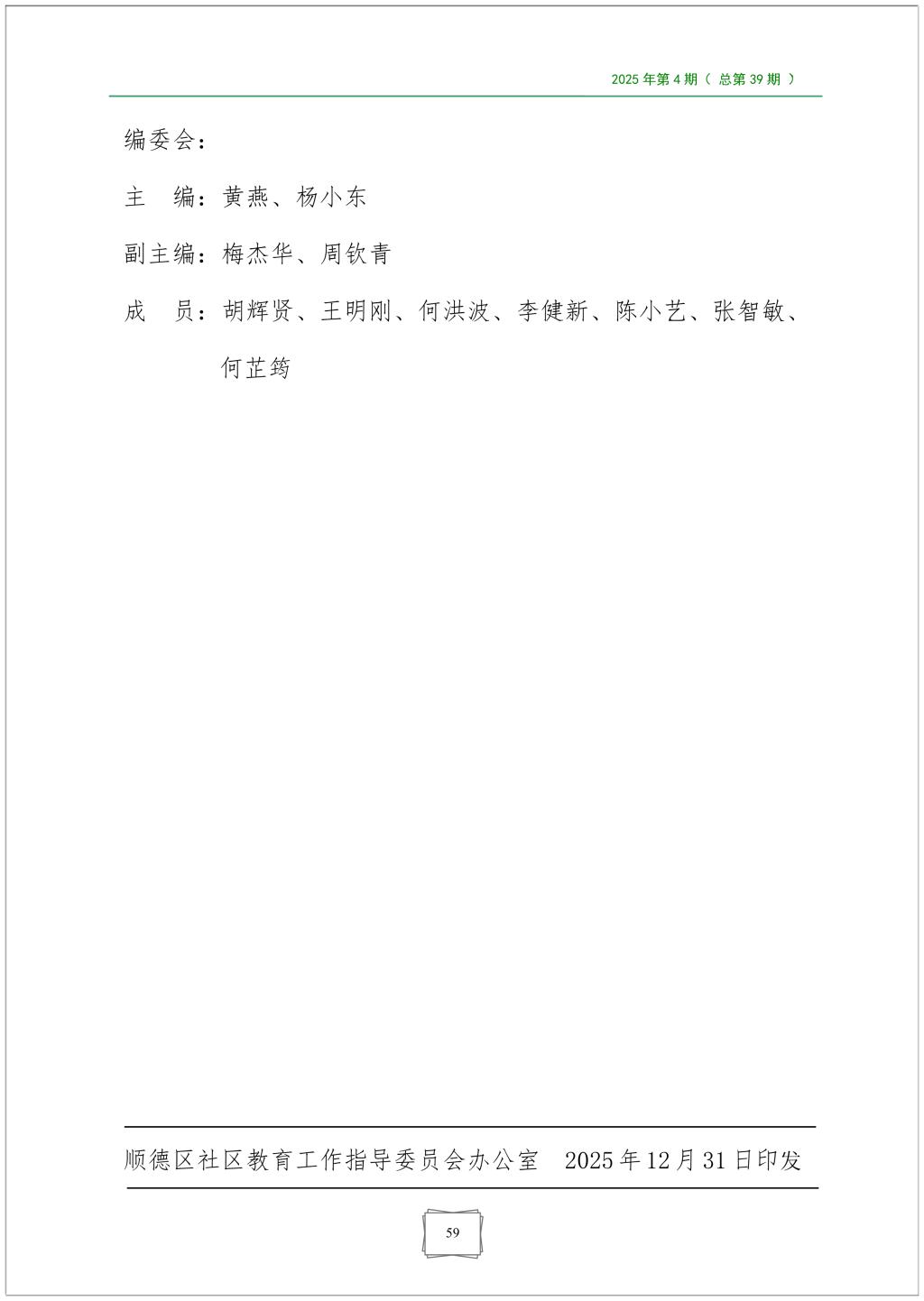 2025年第4期（总第39期）

编委会：

主 编：黄燕、杨小东

副主编：梅杰华、周钦青

成 员：胡辉贤、王明刚、何洪波、李健新、陈小艺、张智敏、何芷筠

顺德区社区教育工作指导委员会办公室 2025年12月31日印发

59